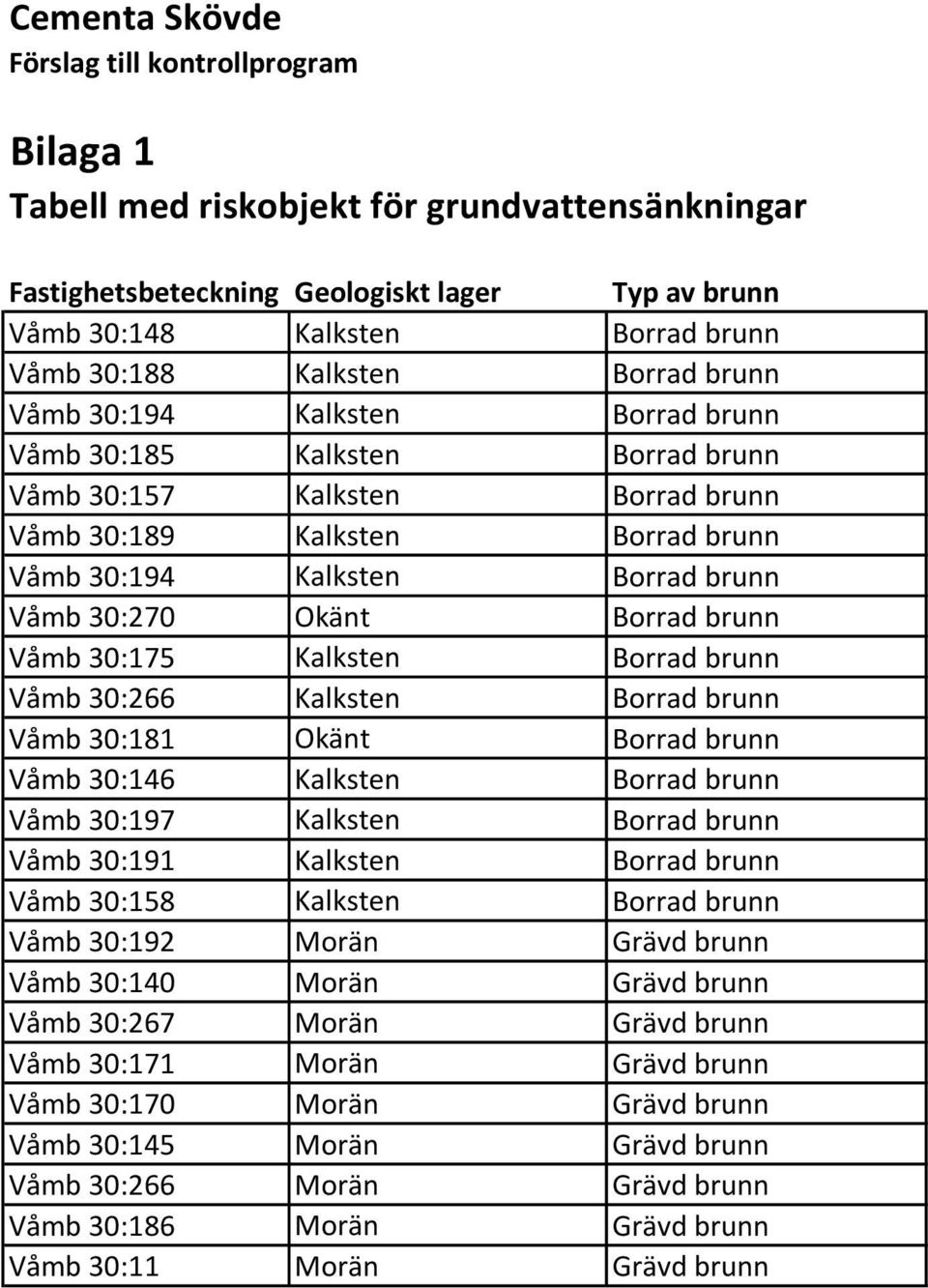 Cementa Skövde
Förslag till kontrollprogram

Bilaga 1
Tabell med riskobjekt för grundvattensänkningar

| Fastighetsbeteckning | Geologiskt lager | Typ av brunn |
|---|---|---|
| Våmb 30:148 | Kalksten | Borrad brunn |
| Våmb 30:188 | Kalksten | Borrad brunn |
| Våmb 30:194 | Kalksten | Borrad brunn |
| Våmb 30:185 | Kalksten | Borrad brunn |
| Våmb 30:157 | Kalksten | Borrad brunn |
| Våmb 30:189 | Kalksten | Borrad brunn |
| Våmb 30:194 | Kalksten | Borrad brunn |
| Våmb 30:270 | Okänt | Borrad brunn |
| Våmb 30:175 | Kalksten | Borrad brunn |
| Våmb 30:266 | Kalksten | Borrad brunn |
| Våmb 30:181 | Okänt | Borrad brunn |
| Våmb 30:146 | Kalksten | Borrad brunn |
| Våmb 30:197 | Kalksten | Borrad brunn |
| Våmb 30:191 | Kalksten | Borrad brunn |
| Våmb 30:158 | Kalksten | Borrad brunn |
| Våmb 30:192 | Morän | Grävd brunn |
| Våmb 30:140 | Morän | Grävd brunn |
| Våmb 30:267 | Morän | Grävd brunn |
| Våmb 30:171 | Morän | Grävd brunn |
| Våmb 30:170 | Morän | Grävd brunn |
| Våmb 30:145 | Morän | Grävd brunn |
| Våmb 30:266 | Morän | Grävd brunn |
| Våmb 30:186 | Morän | Grävd brunn |
| Våmb 30:11 | Morän | Grävd brunn |